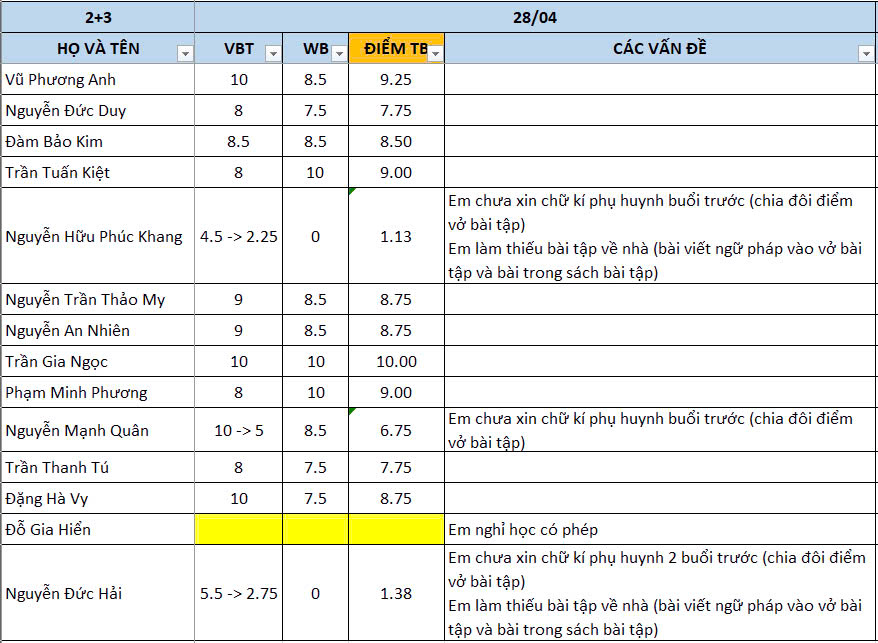 | 2+3 | 28/04 | | | |
|---|---|---|---|---|
| HỌ VÀ TÊN | VBT | WB | ĐIỂM TB | CÁC VẤN ĐỀ |
| Vũ Phương Anh | 10 | 8.5 | 9.25 | |
| Nguyễn Đức Duy | 8 | 7.5 | 7.75 | |
| Đàm Bảo Kim | 8.5 | 8.5 | 8.50 | |
| Trần Tuấn Kiệt | 8 | 10 | 9.00 | |
| Nguyễn Hữu Phúc Khang | 4.5 -> 2.25 | 0 | 1.13 | Em chưa xin chữ kí phụ huynh buổi trước (chia đôi điểm vở bài tập) Em làm thiếu bài tập về nhà (bài viết ngữ pháp vào vở bài tập và bài trong sách bài tập) |
| Nguyễn Trần Thảo My | 9 | 8.5 | 8.75 | |
| Nguyễn An Nhiên | 9 | 8.5 | 8.75 | |
| Trần Gia Ngọc | 10 | 10 | 10.00 | |
| Phạm Minh Phương | 8 | 10 | 9.00 | |
| Nguyễn Mạnh Quân | 10 -> 5 | 8.5 | 6.75 | Em chưa xin chữ kí phụ huynh buổi trước (chia đôi điểm vở bài tập) |
| Trần Thanh Tú | 8 | 7.5 | 7.75 | |
| Đặng Hà Vy | 10 | 7.5 | 8.75 | |
| Đỗ Gia Hiển | | | | Em nghỉ học có phép |
| Nguyễn Đức Hải | 5.5 -> 2.75 | 0 | 1.38 | Em chưa xin chữ kí phụ huynh 2 buổi trước (chia đôi điểm vở bài tập) Em làm thiếu bài tập về nhà (bài viết ngữ pháp vào vở bài tập và bài trong sách bài tập) |